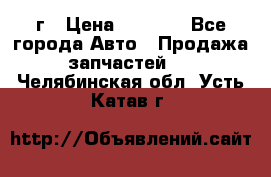 г   Цена            Все города Авто   Продажа запчастей   Челябинская обл  Усть Катав г

http://Объявлений.сайт